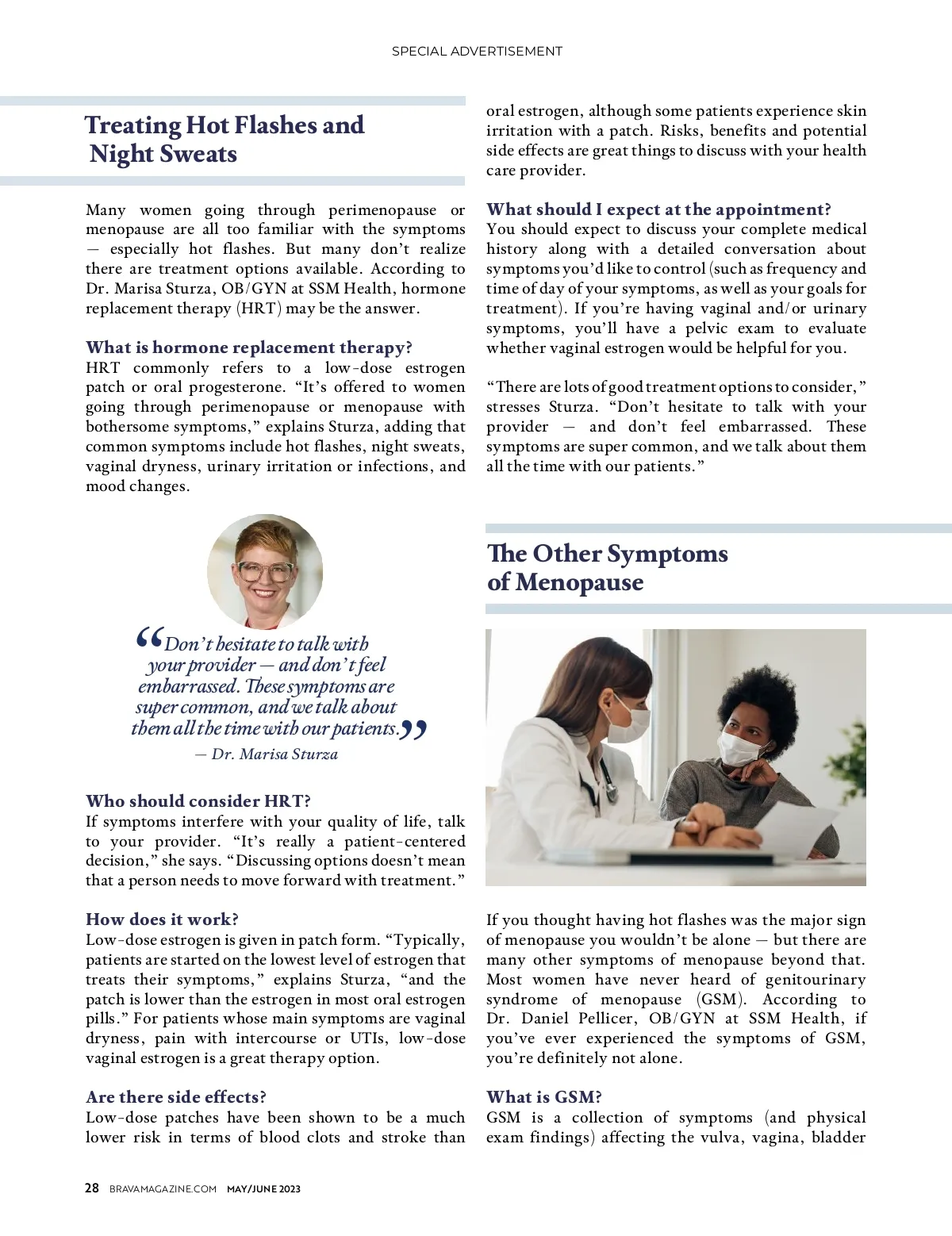 SPECIAL ADVERTISEMENT

Treating Hot Flashes and Night Sweats

Many women going through perimenopause or menopause are all too familiar with the symptoms — especially hot flashes. But many don't realize there are treatment options available. According to Dr. Marisa Sturza, OB/GYN at SSM Health, hormone replacement therapy (HRT) may be the answer.

What is hormone replacement therapy?
HRT commonly refers to a low-dose estrogen patch or oral progesterone. "It's offered to women going through perimenopause or menopause with bothersome symptoms," explains Sturza, adding that common symptoms include hot flashes, night sweats, vaginal dryness, urinary irritation or infections, and mood changes.

"Don't hesitate to talk with your provider — and don't feel embarrassed. These symptoms are super common, and we talk about them all the time with our patients."
— Dr. Marisa Sturza

Who should consider HRT?
If symptoms interfere with your quality of life, talk to your provider. "It's really a patient-centered decision," she says. "Discussing options doesn't mean that a person needs to move forward with treatment."

How does it work?
Low-dose estrogen is given in patch form. "Typically, patients are started on the lowest level of estrogen that treats their symptoms," explains Sturza, "and the patch is lower than the estrogen in most oral estrogen pills." For patients whose main symptoms are vaginal dryness, pain with intercourse or UTIs, low-dose vaginal estrogen is a great therapy option.

Are there side effects?
Low-dose patches have been shown to be a much lower risk in terms of blood clots and stroke than oral estrogen, although some patients experience skin irritation with a patch. Risks, benefits and potential side effects are great things to discuss with your health care provider.

What should I expect at the appointment?
You should expect to discuss your complete medical history along with a detailed conversation about symptoms you'd like to control (such as frequency and time of day of your symptoms, as well as your goals for treatment). If you're having vaginal and/or urinary symptoms, you'll have a pelvic exam to evaluate whether vaginal estrogen would be helpful for you.

"There are lots of good treatment options to consider," stresses Sturza. "Don't hesitate to talk with your provider — and don't feel embarrassed. These symptoms are super common, and we talk about them all the time with our patients."

The Other Symptoms of Menopause

If you thought having hot flashes was the major sign of menopause you wouldn't be alone — but there are many other symptoms of menopause beyond that. Most women have never heard of genitourinary syndrome of menopause (GSM). According to Dr. Daniel Pellicer, OB/GYN at SSM Health, if you've ever experienced the symptoms of GSM, you're definitely not alone.

What is GSM?
GSM is a collection of symptoms (and physical exam findings) affecting the vulva, vagina, bladder

28 BRAVAMAGAZINE.COM MAY/JUNE 2023